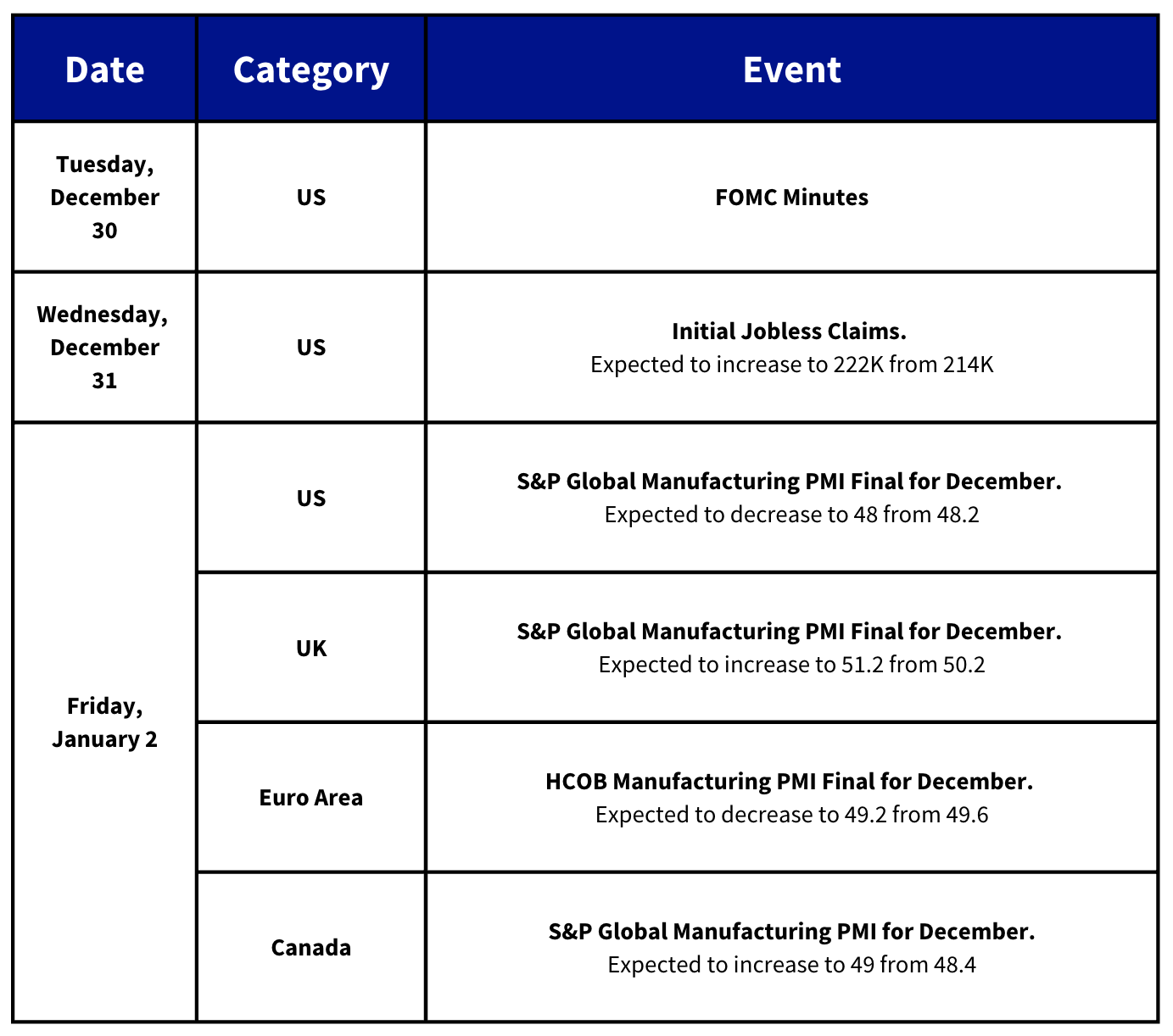 | Date | Category | Event |
|---|---|---|
| Tuesday, December 30 | US | FOMC Minutes |
| Wednesday, December 31 | US | Initial Jobless Claims. Expected to increase to 222K from 214K |
| Friday, January 2 | US | S&P Global Manufacturing PMI Final for December. Expected to decrease to 48 from 48.2 |
| | UK | S&P Global Manufacturing PMI Final for December. Expected to increase to 51.2 from 50.2 |
| | Euro Area | HCOB Manufacturing PMI Final for December. Expected to decrease to 49.2 from 49.6 |
| | Canada | S&P Global Manufacturing PMI for December. Expected to increase to 49 from 48.4 |